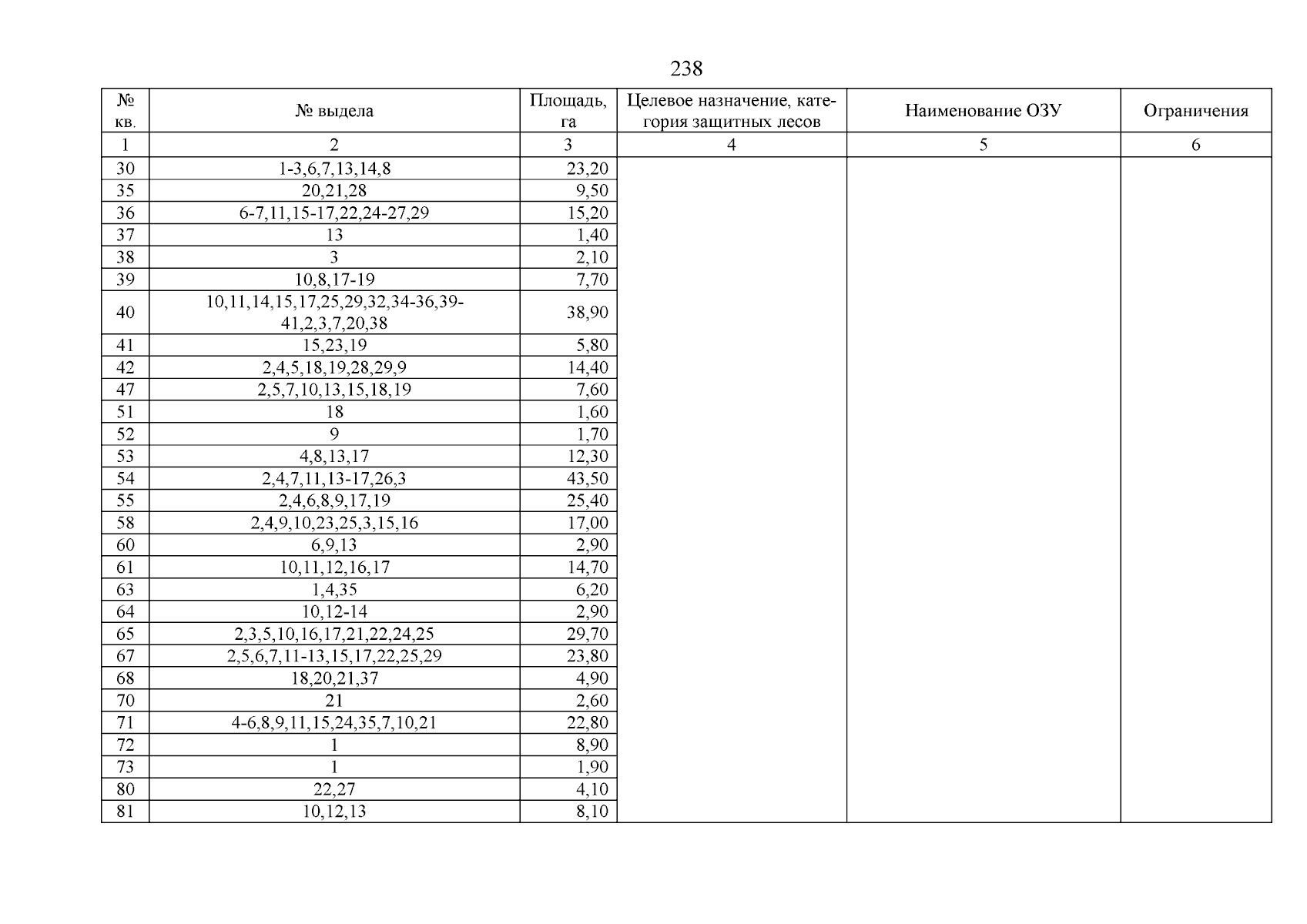 238

| № кв. | № выдела | Площадь, га | Целевое назначение, категория защитных лесов | Наименование ОЗУ | Ограничения |
|---|---|---|---|---|---|
| 1 | 2 | 3 | 4 | 5 | 6 |
| 30 | 1-3,6,7,13,14,8 | 23,20 | | | |
| 35 | 20,21,28 | 9,50 | | | |
| 36 | 6-7,11,15-17,22,24-27,29 | 15,20 | | | |
| 37 | 13 | 1,40 | | | |
| 38 | 3 | 2,10 | | | |
| 39 | 10,8,17-19 | 7,70 | | | |
| 40 | 10,11,14,15,17,25,29,32,34-36,39-41,2,3,7,20,38 | 38,90 | | | |
| 41 | 15,23,19 | 5,80 | | | |
| 42 | 2,4,5,18,19,28,29,9 | 14,40 | | | |
| 47 | 2,5,7,10,13,15,18,19 | 7,60 | | | |
| 51 | 18 | 1,60 | | | |
| 52 | 9 | 1,70 | | | |
| 53 | 4,8,13,17 | 12,30 | | | |
| 54 | 2,4,7,11,13-17,26,3 | 43,50 | | | |
| 55 | 2,4,6,8,9,17,19 | 25,40 | | | |
| 58 | 2,4,9,10,23,25,3,15,16 | 17,00 | | | |
| 60 | 6,9,13 | 2,90 | | | |
| 61 | 10,11,12,16,17 | 14,70 | | | |
| 63 | 1,4,35 | 6,20 | | | |
| 64 | 10,12-14 | 2,90 | | | |
| 65 | 2,3,5,10,16,17,21,22,24,25 | 29,70 | | | |
| 67 | 2,5,6,7,11-13,15,17,22,25,29 | 23,80 | | | |
| 68 | 18,20,21,37 | 4,90 | | | |
| 70 | 21 | 2,60 | | | |
| 71 | 4-6,8,9,11,15,24,35,7,10,21 | 22,80 | | | |
| 72 | 1 | 8,90 | | | |
| 73 | 1 | 1,90 | | | |
| 80 | 22,27 | 4,10 | | | |
| 81 | 10,12,13 | 8,10 | | | |